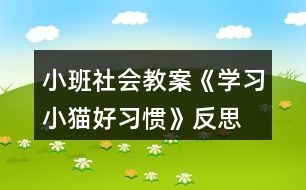 小班社会教案《学习小猫好习惯》反思